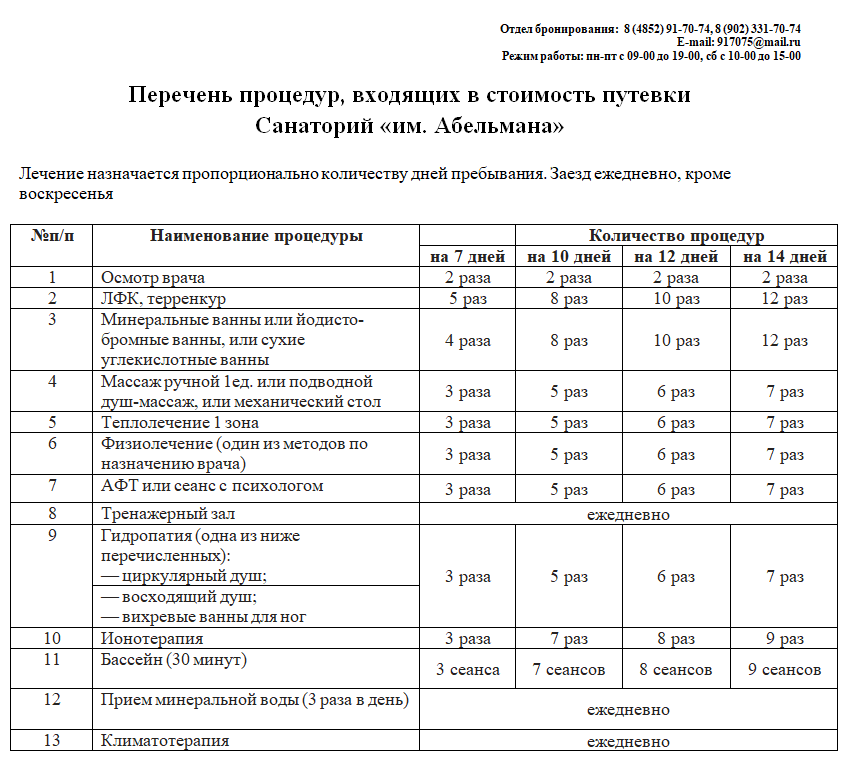 Отдел бронирования: 8 (4852) 91-70-74, 8 (902) 331-70-74
E-mail: 917075@mail.ru
Режим работы: пн-пт с 09-00 до 19-00, сб с 10-00 до 15-00

Перечень процедур, входящих в стоимость путевки
Санаторий «им. Абельмана»

Лечение назначается пропорционально количеству дней пребывания. Заезд ежедневно, кроме воскресенья

| №п/п | Наименование процедуры | Количество процедур | | | |
|---|---|---|---|---|---|
| | | на 7 дней | на 10 дней | на 12 дней | на 14 дней |
| 1 | Осмотр врача | 2 раза | 2 раза | 2 раза | 2 раза |
| 2 | ЛФК, терренкур | 5 раз | 8 раз | 10 раз | 12 раз |
| 3 | Минеральные ванны или йодисто-бромные ванны, или сухие углекислотные ванны | 4 раза | 8 раз | 10 раз | 12 раз |
| 4 | Массаж ручной 1ед. или подводной душ-массаж, или механический стол | 3 раза | 5 раз | 6 раз | 7 раз |
| 5 | Теплолечение 1 зона | 3 раза | 5 раз | 6 раз | 7 раз |
| 6 | Физиолечение (один из методов по назначению врача) | 3 раза | 5 раз | 6 раз | 7 раз |
| 7 | АФТ или сеанс с психологом | 3 раза | 5 раз | 6 раз | 7 раз |
| 8 | Тренажерный зал | ежедневно | | | |
| 9 | Гидропатия (одна из ниже перечисленных): — циркулярный душ; — восходящий душ; — вихревые ванны для ног | 3 раза | 5 раз | 6 раз | 7 раз |
| 10 | Ионотерапия | 3 раза | 7 раз | 8 раз | 9 раз |
| 11 | Бассейн (30 минут) | 3 сеанса | 7 сеансов | 8 сеансов | 9 сеансов |
| 12 | Прием минеральной воды (3 раза в день) | ежедневно | | | |
| 13 | Климатотерапия | ежедневно | | | |